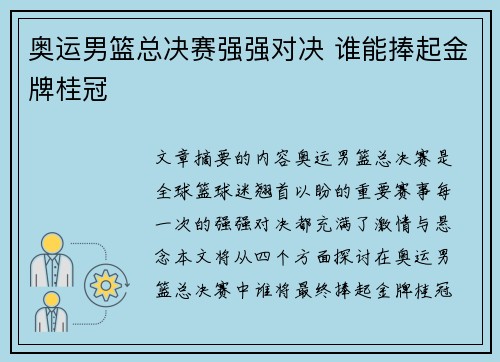 奥运男篮总决赛强强对决 谁能捧起金牌桂冠

文章摘要的内容奥运男篮总决赛是全球篮球迷翘首以盼的重要赛事每一次的强强对决都充满了激情与悬念本文将从四个方面探讨在奥运男篮总决赛中谁将最终捧起金牌桂冠